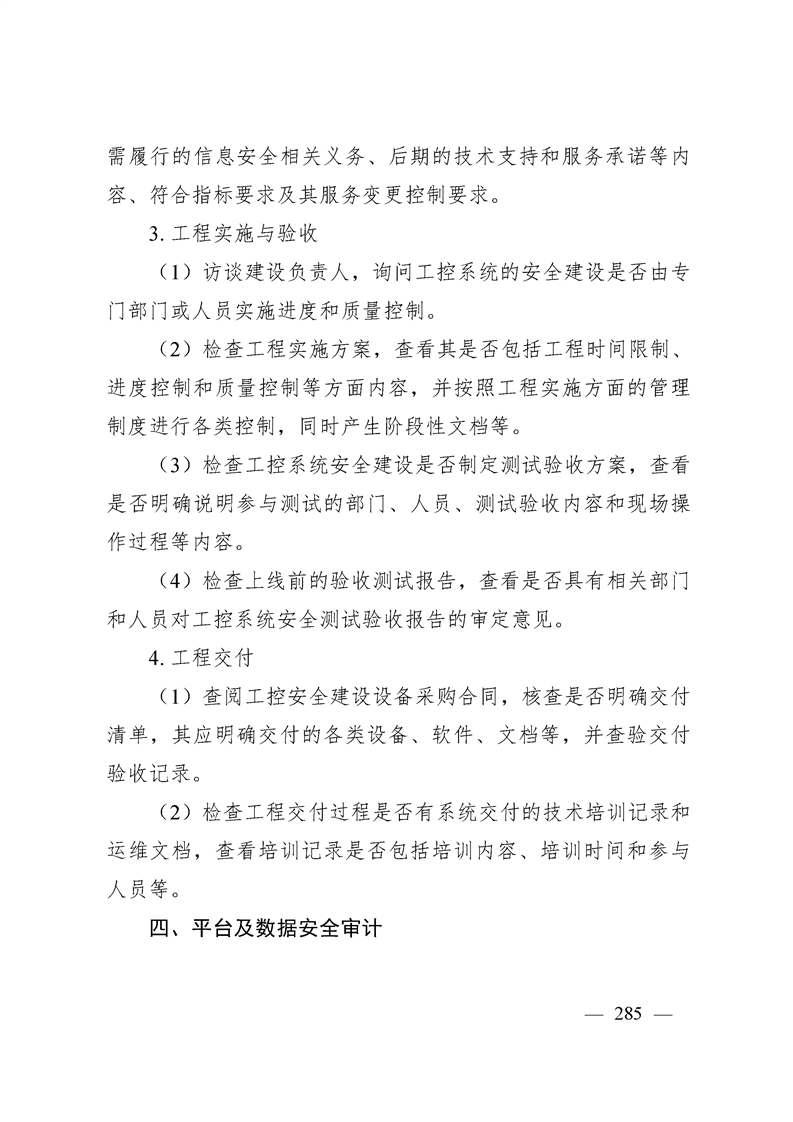 需履行的信息安全相关义务、后期的技术支持和服务承诺等内容、符合指标要求及其服务变更控制要求。

3. 工程实施与验收

（1）访谈建设负责人，询问工控系统的安全建设是否由专门部门或人员实施进度和质量控制。

（2）检查工程实施方案，查看其是否包括工程时间限制、进度控制和质量控制等方面内容，并按照工程实施方面的管理制度进行各类控制，同时产生阶段性文档等。

（3）检查工控系统安全建设是否制定测试验收方案，查看是否明确说明参与测试的部门、人员、测试验收内容和现场操作过程等内容。

（4）检查上线前的验收测试报告，查看是否具有相关部门和人员对工控系统安全测试验收报告的审定意见。

4. 工程交付

（1）查阅工控安全建设设备采购合同，核查是否明确交付清单，其应明确交付的各类设备、软件、文档等，并查验交付验收记录。

（2）检查工程交付过程是否有系统交付的技术培训记录和运维文档，查看培训记录是否包括培训内容、培训时间和参与人员等。

四、平台及数据安全审计

— 285 —